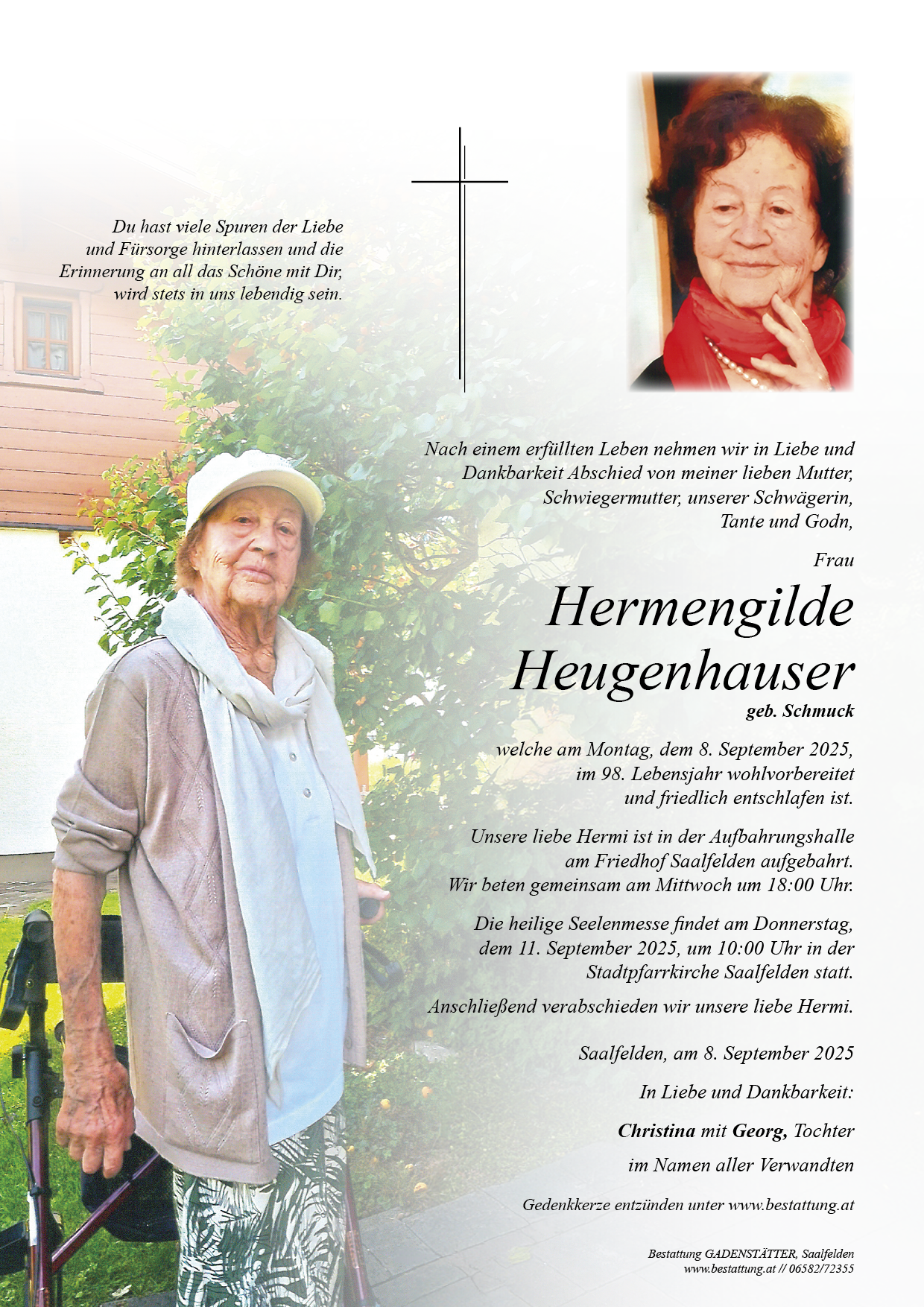 Du hast viele Spuren der Liebe und Fürsorge hinterlassen und die Erinnerung an all das Schöne mit Dir, wird stets in uns lebendig sein.

Nach einem erfüllten Leben nehmen wir in Liebe und Dankbarkeit Abschied von meiner lieben Mutter, Schwiegermutter, unserer Schwägerin, Tante und Godn,

Frau

Hermengilde Heugenhauser

geb. Schmuck

welche am Montag, dem 8. September 2025, im 98. Lebensjahr wohlvorbereitet und friedlich entschlafen ist.

Unsere liebe Hermi ist in der Aufbahrungshalle am Friedhof Saalfelden aufgebahrt. Wir beten gemeinsam am Mittwoch um 18:00 Uhr.

Die heilige Seelenmesse findet am Donnerstag, dem 11. September 2025, um 10:00 Uhr in der Stadtpfarrkirche Saalfelden statt.

Anschließend verabschieden wir unsere liebe Hermi.

Saalfelden, am 8. September 2025

In Liebe und Dankbarkeit:

Christina mit Georg, Tochter

im Namen aller Verwandten

Gedenkkerze entzünden unter www.bestattung.at

Bestattung GADENSTÄTTER, Saalfelden
www.bestattung.at // 06582/72355